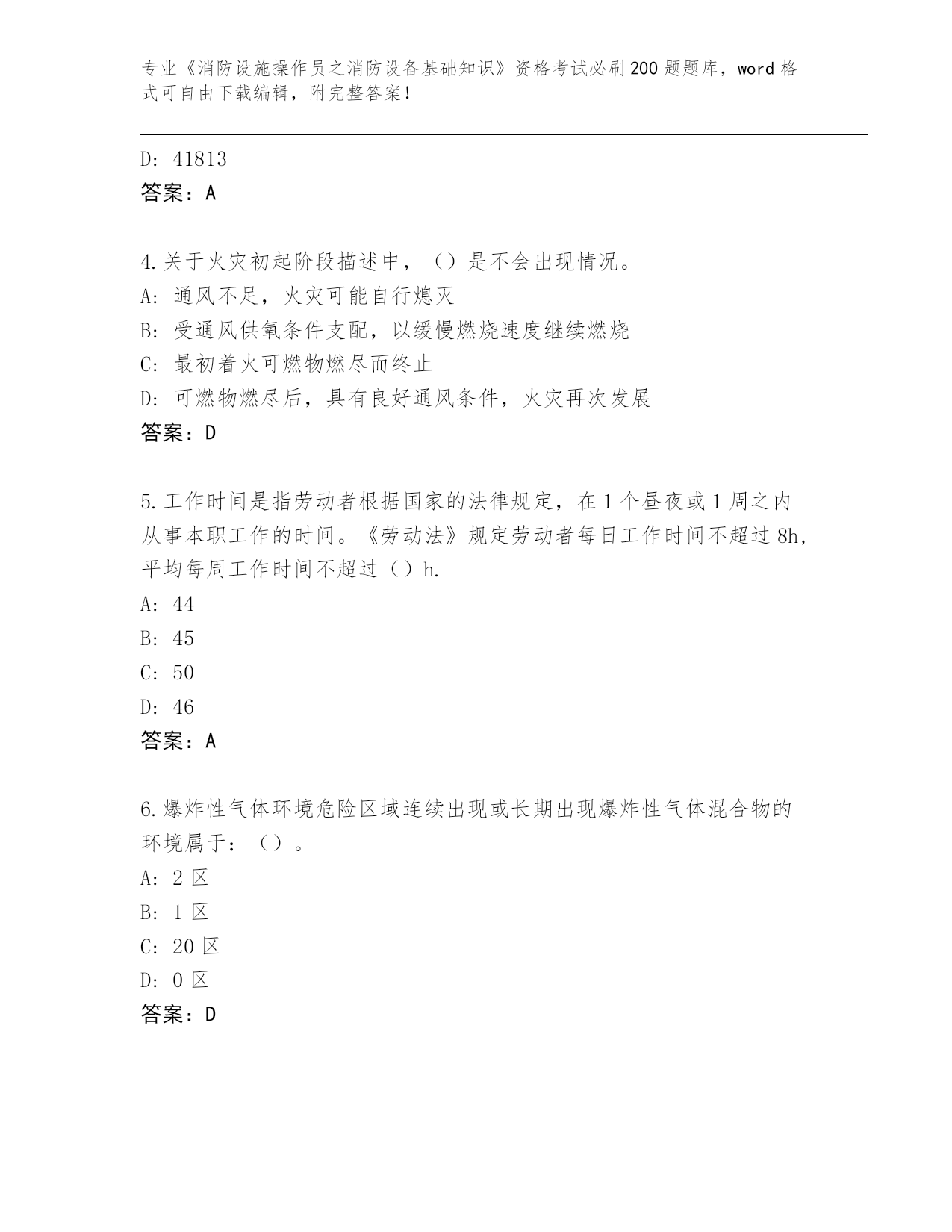 专业《消防设施操作员之消防设备基础知识》资格考试必刷200题题库，word格式可自由下载编辑，附完整答案！

D: 41813
答案：A

4.关于火灾初起阶段描述中，（）是不会出现情况。
A: 通风不足，火灾可能自行熄灭
B: 受通风供氧条件支配，以缓慢燃烧速度继续燃烧
C: 最初着火可燃物燃尽而终止
D: 可燃物燃尽后，具有良好通风条件，火灾再次发展
答案：D

5.工作时间是指劳动者根据国家的法律规定，在1个昼夜或1周之内从事本职工作的时间。《劳动法》规定劳动者每日工作时间不超过8h，平均每周工作时间不超过（）h.
A: 44
B: 45
C: 50
D: 46
答案：A

6.爆炸性气体环境危险区域连续出现或长期出现爆炸性气体混合物的环境属于：（）。
A: 2区
B: 1区
C: 20区
D: 0区
答案：D